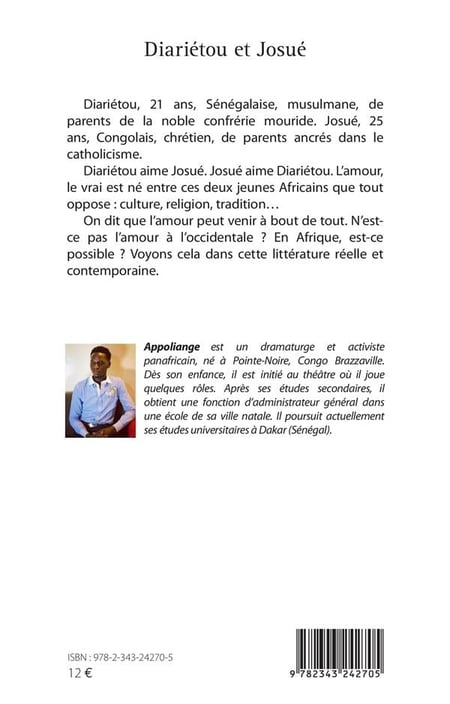 Diariétou et Josué

Diariétou, 21 ans, Sénégalaise, musulmane, de parents de la noble confrérie mouride. Josué, 25 ans, Congolais, chrétien, de parents ancrés dans le catholicisme.

Diariétou aime Josué. Josué aime Diariétou. L'amour, le vrai est né entre ces deux jeunes Africains que tout oppose : culture, religion, tradition…

On dit que l'amour peut venir à bout de tout. N'est-ce pas l'amour à l'occidentale ? En Afrique, est-ce possible ? Voyons cela dans cette littérature réelle et contemporaine.

Appoliange est un dramaturge et activiste panafricain, né à Pointe-Noire, Congo Brazzaville. Dès son enfance, il est initié au théâtre où il joue quelques rôles. Après ses études secondaires, il obtient une fonction d'administrateur général dans une école de sa ville natale. Il poursuit actuellement ses études universitaires à Dakar (Sénégal).

ISBN : 978-2-343-24270-5
12 €

9 782343 242705